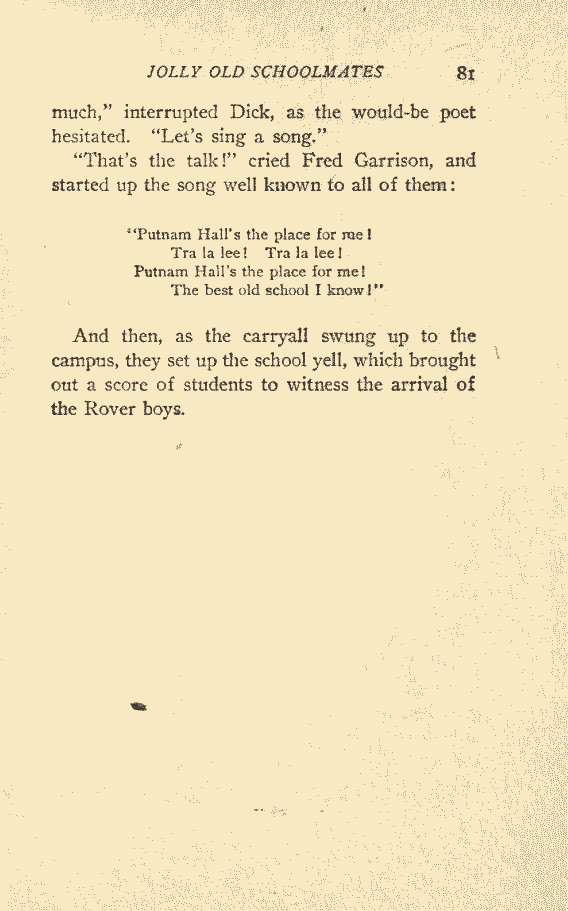 JOLLY OLD SCHOOLMATES 81

much," interrupted Dick, as the would-be poet hesitated. "Let's sing a song."

"That's the talk!" cried Fred Garrison, and started up the song well known to all of them:

"Putnam Hall's the place for me!
Tra la lee! Tra la lee!
Putnam Hall's the place for me!
The best old school I know!"

And then, as the carryall swung up to the campus, they set up the school yell, which brought out a score of students to witness the arrival of the Rover boys.